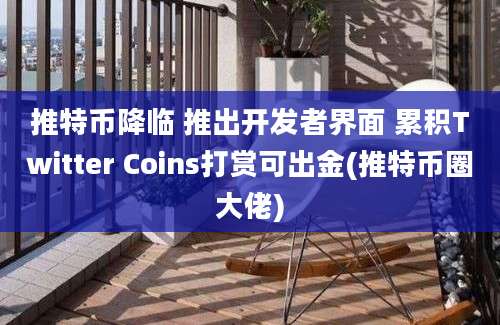 推特币降临 推出开发者界面 累积Twitter Coins打赏可出金(推特币圈大佬)